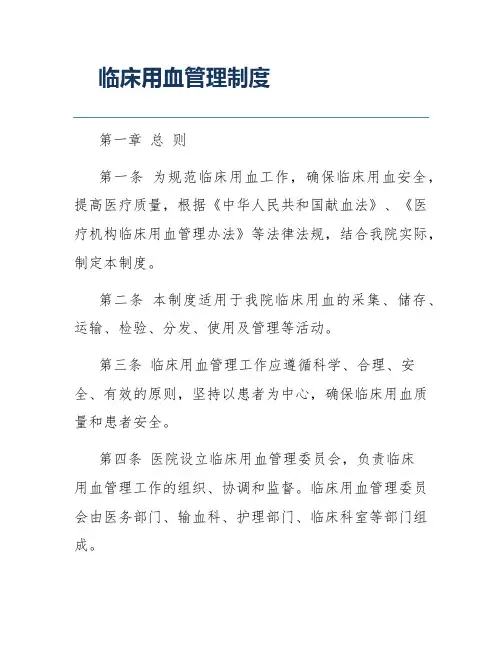 临床用血管理制度

第一章 总 则

第一条 为规范临床用血工作，确保临床用血安全，提高医疗质量，根据《中华人民共和国献血法》、《医疗机构临床用血管理办法》等法律法规，结合我院实际，制定本制度。

第二条 本制度适用于我院临床用血的采集、储存、运输、检验、分发、使用及管理等活动。

第三条 临床用血管理工作应遵循科学、合理、安全、有效的原则，坚持以患者为中心，确保临床用血质量和患者安全。

第四条 医院设立临床用血管理委员会，负责临床用血管理工作的组织、协调和监督。临床用血管理委员会由医务部门、输血科、护理部门、临床科室等部门组成。